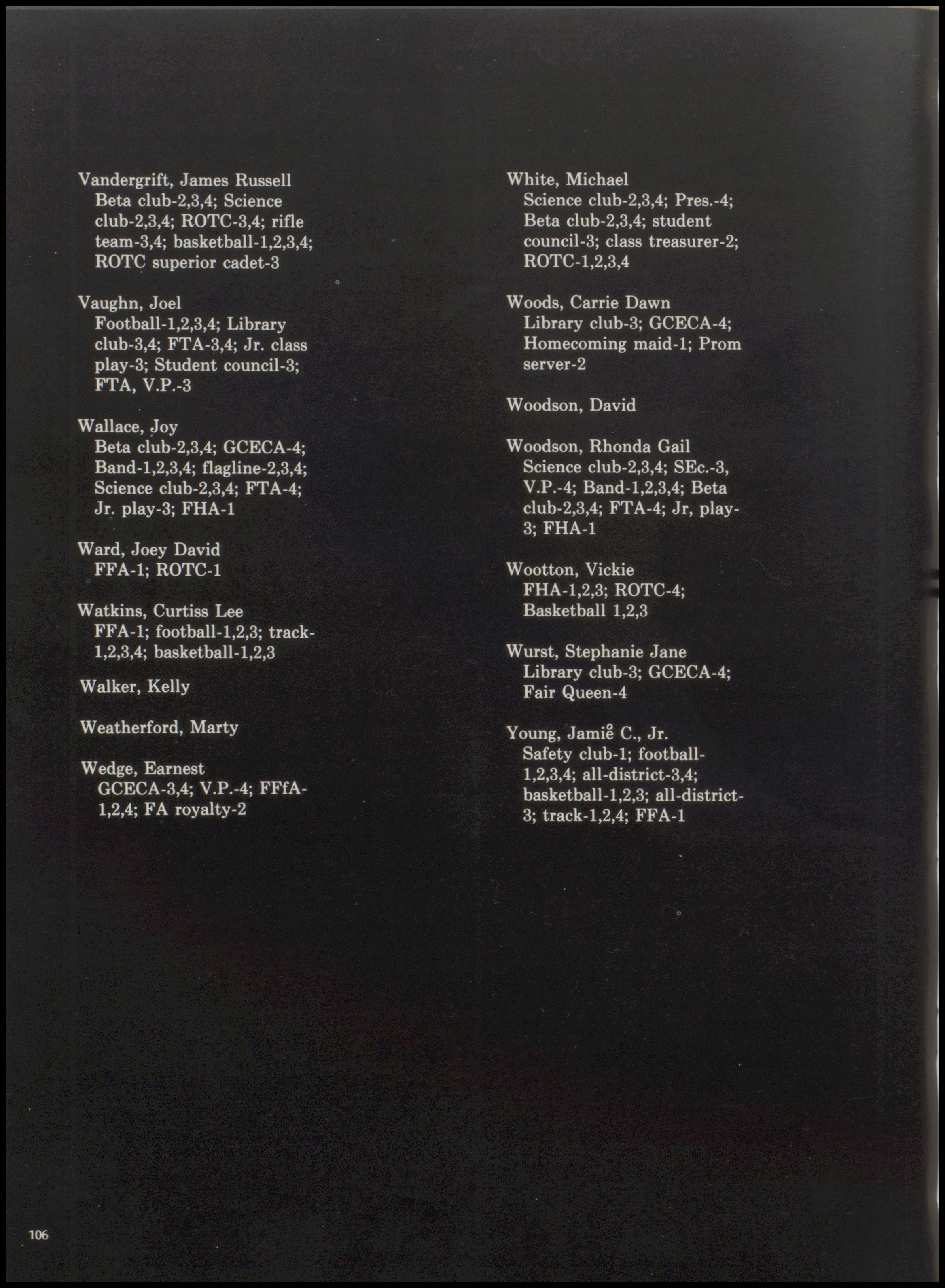 Vandergrift, James Russell
Beta club-2,3,4; Science club-2,3,4; ROTC-3,4; rifle team-3,4; basketball-1,2,3,4; ROTC superior cadet-3

Vaughn, Joel
Football-1,2,3,4; Library club-3,4; FTA-3,4; Jr. class play-3; Student council-3; FTA, V.P.-3

Wallace, Joy
Beta club-2,3,4; GCECA-4; Band-1,2,3,4; flagline-2,3,4; Science club-2,3,4; FTA-4; Jr. play-3; FHA-1

Ward, Joey David
FFA-1; ROTC-1

Watkins, Curtiss Lee
FFA-1; football-1,2,3; track-1,2,3,4; basketball-1,2,3

Walker, Kelly

Weatherford, Marty

Wedge, Earnest
GCECA-3,4; V.P.-4; FFfA-1,2,4; FA royalty-2

White, Michael
Science club-2,3,4; Pres.-4; Beta club-2,3,4; student council-3; class treasurer-2; ROTC-1,2,3,4

Woods, Carrie Dawn
Library club-3; GCECA-4; Homecoming maid-1; Prom server-2

Woodson, David

Woodson, Rhonda Gail
Science club-2,3,4; SEc.-3, V.P.-4; Band-1,2,3,4; Beta club-2,3,4; FTA-4; Jr, play-3; FHA-1

Wootton, Vickie
FHA-1,2,3; ROTC-4; Basketball 1,2,3

Wurst, Stephanie Jane
Library club-3; GCECA-4; Fair Queen-4

Young, Jamie C., Jr.
Safety club-1; football-1,2,3,4; all-district-3,4; basketball-1,2,3; all-district-3; track-1,2,4; FFA-1

106